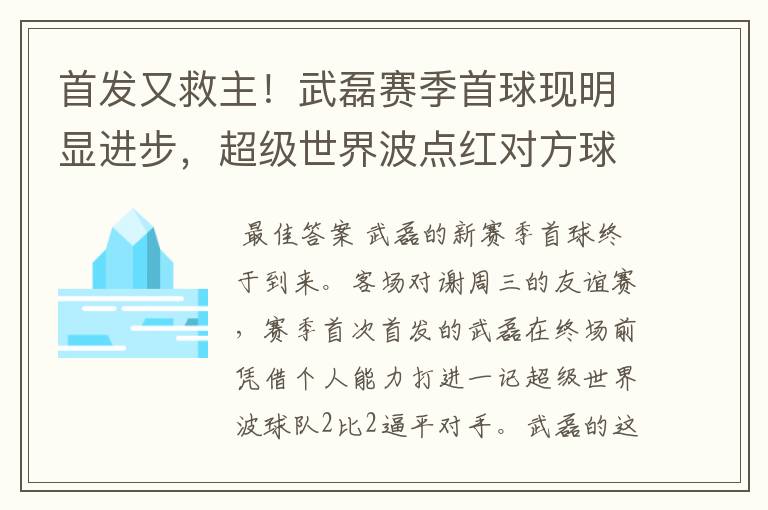 首发又救主！武磊赛季首球现明显进步，超级世界波点红对方球

最佳答案 武磊的新赛季首球终于到来。客场对谢周三的友谊赛，赛季首次首发的武磊在终场前凭借个人能力打进一记超级世界波球队2比2逼平对手。武磊的这